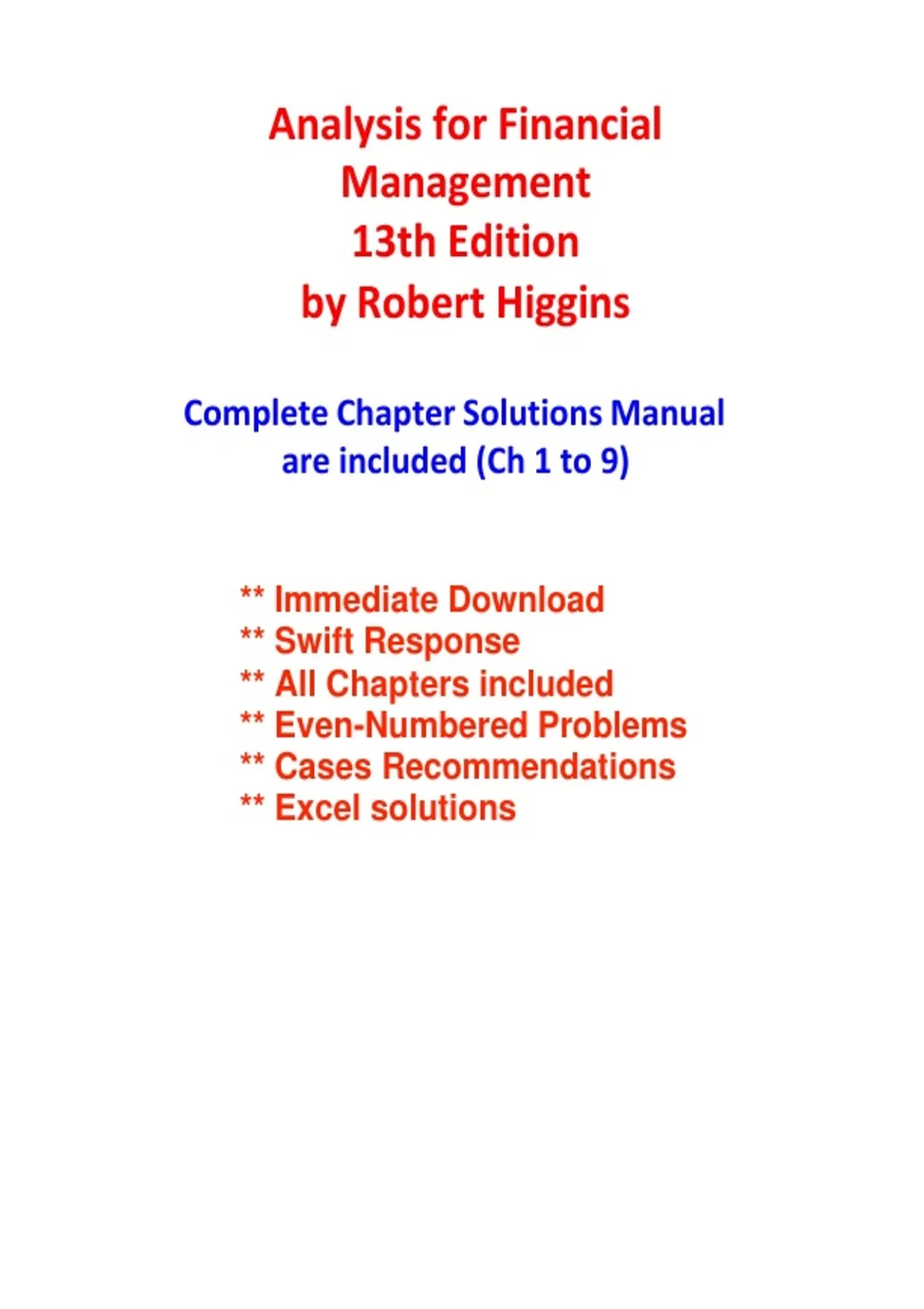 Analysis for Financial
Management
13th Edition
by Robert Higgins

Complete Chapter Solutions Manual are included (Ch 1 to 9)

** Immediate Download
** Swift Response
** All Chapters included
** Even-Numbered Problems
** Cases Recommendations
** Excel solutions